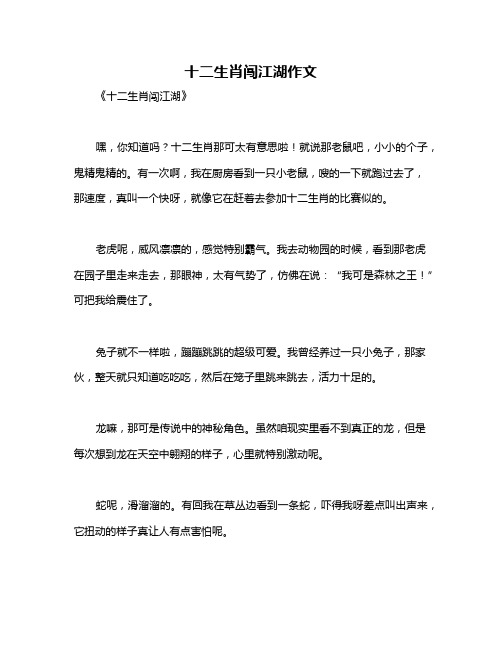 十二生肖闯江湖作文

《十二生肖闯江湖》

嘿，你知道吗？十二生肖那可太有意思啦！就说那老鼠吧，小小的个子，鬼精鬼精的。有一次啊，我在厨房看到一只小老鼠，嗖的一下就跑过去了，那速度，真叫一个快呀，就像它在赶着去参加十二生肖的比赛似的。

老虎呢，威风凛凛的，感觉特别霸气。我去动物园的时候，看到那老虎在园子里走来走去，那眼神，太有气势了，仿佛在说："我可是森林之王！"可把我给震住了。

兔子就不一样啦，蹦蹦跳跳的超级可爱。我曾经养过一只小兔子，那家伙，整天就只知道吃吃吃，然后在笼子里跳来跳去，活力十足的。

龙嘛，那可是传说中的神秘角色。虽然咱现实里看不到真正的龙，但是每次想到龙在天空中翱翔的样子，心里就特别激动呢。

蛇呢，滑溜溜的。有回我在草丛边看到一条蛇，吓得我呀差点叫出声来，它扭动的样子真让人有点害怕呢。